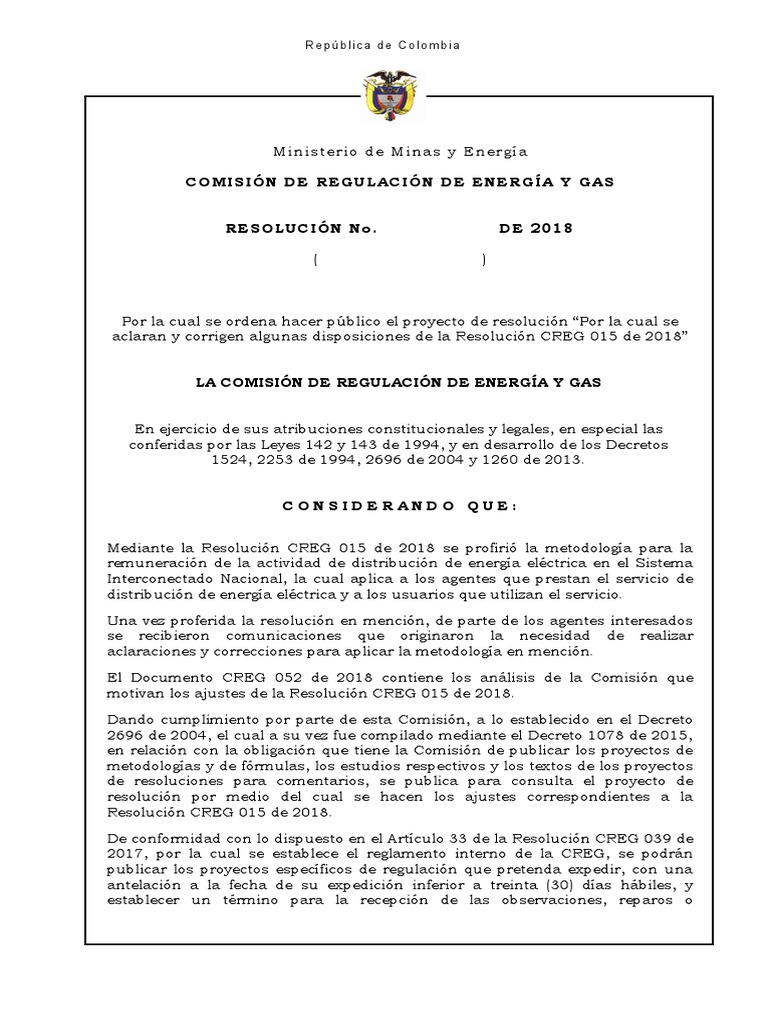 República de Colombia

Ministerio de Minas y Energía

COMISIÓN DE REGULACIÓN DE ENERGÍA Y GAS

RESOLUCIÓN No. DE 2018

( )

Por la cual se ordena hacer público el proyecto de resolución “Por la cual se aclaran y corrigen algunas disposiciones de la Resolución CREG 015 de 2018”

LA COMISIÓN DE REGULACIÓN DE ENERGÍA Y GAS

En ejercicio de sus atribuciones constitucionales y legales, en especial las conferidas por las Leyes 142 y 143 de 1994, y en desarrollo de los Decretos 1524, 2253 de 1994, 2696 de 2004 y 1260 de 2013.

CONSIDERANDO QUE:

Mediante la Resolución CREG 015 de 2018 se profirió la metodología para la remuneración de la actividad de distribución de energía eléctrica en el Sistema Interconectado Nacional, la cual aplica a los agentes que prestan el servicio de distribución de energía eléctrica y a los usuarios que utilizan el servicio.

Una vez proferida la resolución en mención, de parte de los agentes interesados se recibieron comunicaciones que originaron la necesidad de realizar aclaraciones y correcciones para aplicar la metodología en mención.

El Documento CREG 052 de 2018 contiene los análisis de la Comisión que motivan los ajustes de la Resolución CREG 015 de 2018.

Dando cumplimiento por parte de esta Comisión, a lo establecido en el Decreto 2696 de 2004, el cual a su vez fue compilado mediante el Decreto 1078 de 2015, en relación con la obligación que tiene la Comisión de publicar los proyectos de metodologías y de fórmulas, los estudios respectivos y los textos de los proyectos de resoluciones para comentarios, se publica para consulta el proyecto de resolución por medio del cual se hacen los ajustes correspondientes a la Resolución CREG 015 de 2018.

De conformidad con lo dispuesto en el Artículo 33 de la Resolución CREG 039 de 2017, por la cual se establece el reglamento interno de la CREG, se podrán publicar los proyectos específicos de regulación que pretenda expedir, con una antelación a la fecha de su expedición inferior a treinta (30) días hábiles, y establecer un término para la recepción de las observaciones, reparos o